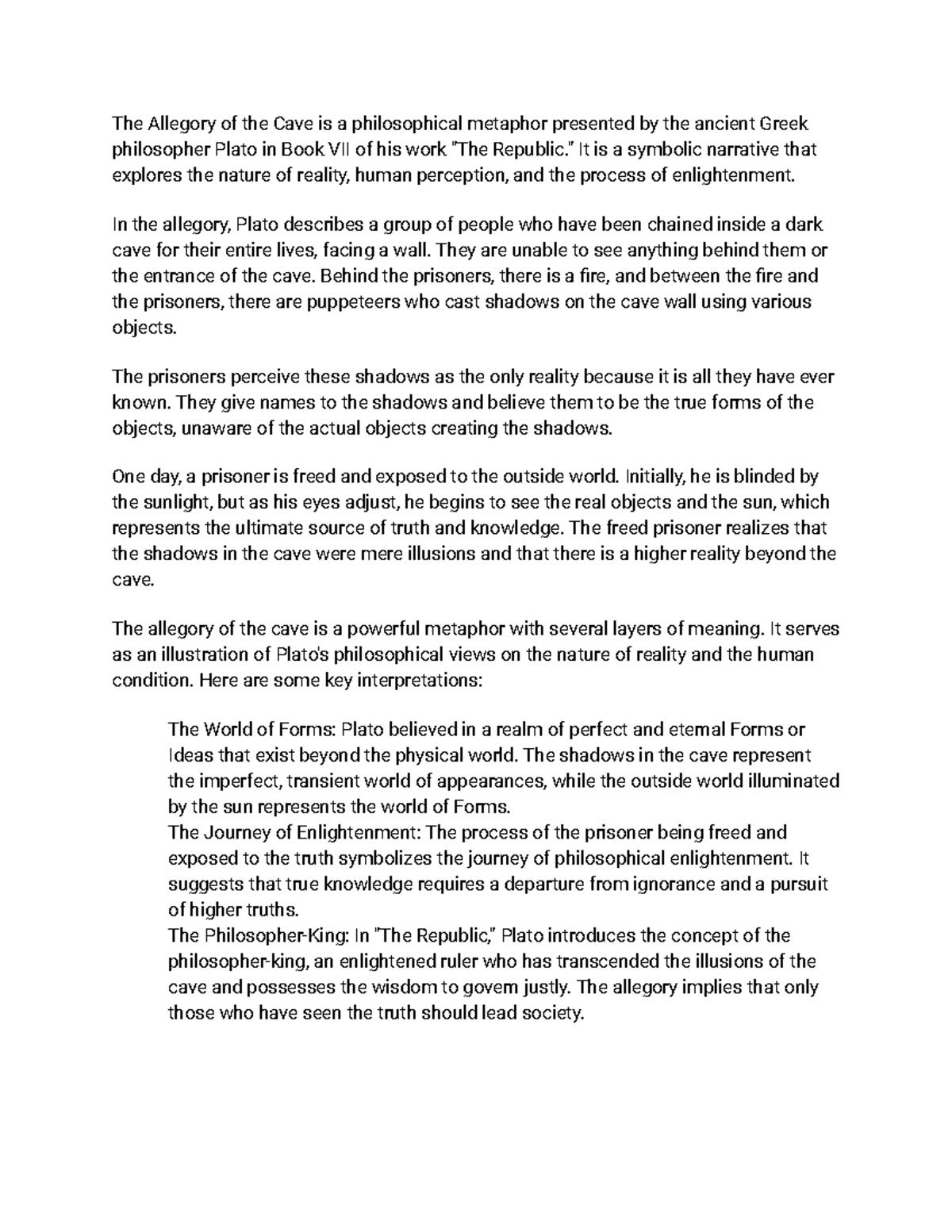 The Allegory of the Cave is a philosophical metaphor presented by the ancient Greek philosopher Plato in Book VII of his work "The Republic." It is a symbolic narrative that explores the nature of reality, human perception, and the process of enlightenment.

In the allegory, Plato describes a group of people who have been chained inside a dark cave for their entire lives, facing a wall. They are unable to see anything behind them or the entrance of the cave. Behind the prisoners, there is a fire, and between the fire and the prisoners, there are puppeteers who cast shadows on the cave wall using various objects.

The prisoners perceive these shadows as the only reality because it is all they have ever known. They give names to the shadows and believe them to be the true forms of the objects, unaware of the actual objects creating the shadows.

One day, a prisoner is freed and exposed to the outside world. Initially, he is blinded by the sunlight, but as his eyes adjust, he begins to see the real objects and the sun, which represents the ultimate source of truth and knowledge. The freed prisoner realizes that the shadows in the cave were mere illusions and that there is a higher reality beyond the cave.

The allegory of the cave is a powerful metaphor with several layers of meaning. It serves as an illustration of Plato's philosophical views on the nature of reality and the human condition. Here are some key interpretations:

The World of Forms: Plato believed in a realm of perfect and eternal Forms or Ideas that exist beyond the physical world. The shadows in the cave represent the imperfect, transient world of appearances, while the outside world illuminated by the sun represents the world of Forms.
The Journey of Enlightenment: The process of the prisoner being freed and exposed to the truth symbolizes the journey of philosophical enlightenment. It suggests that true knowledge requires a departure from ignorance and a pursuit of higher truths.
The Philosopher-King: In "The Republic," Plato introduces the concept of the philosopher-king, an enlightened ruler who has transcended the illusions of the cave and possesses the wisdom to govern justly. The allegory implies that only those who have seen the truth should lead society.